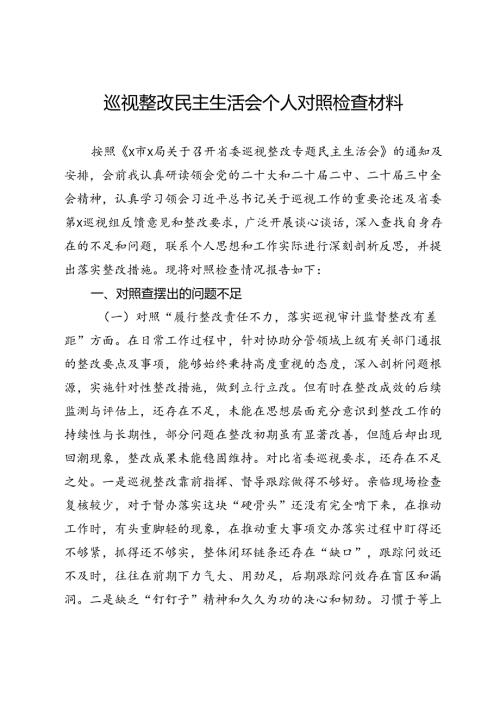 巡视整改民主生活会个人对照检查材料

按照《x市x局关于召开省委巡视整改专题民主生活会》的通知及安排，会前我认真研读领会党的二十大和二十届二中、二十届三中全会精神，认真学习领会习近平总书记关于巡视工作的重要论述及省委第x巡视组反馈意见和整改要求，广泛开展谈心谈话，深入查找自身存在的不足和问题，联系个人思想和工作实际进行深刻剖析反思，并提出落实整改措施。现将对照检查情况报告如下：

一、对照查摆出的问题不足

（一）对照“履行整改责任不力，落实巡视审计监督整改有差距”方面。在日常工作过程中，针对协助分管领域上级有关部门通报的整改要点及事项，能够始终秉持高度重视的态度，深入剖析问题根源，实施针对性整改措施，做到立行立改。但有时在整改成效的后续监测与评估上，还存在不足，未能在思想层面充分意识到整改工作的持续性与长期性，部分问题在整改初期虽有显著改善，但随后却出现回潮现象，整改成果未能稳固维持。对比省委巡视要求，还存在不足之处。一是巡视整改靠前指挥、督导跟踪做得不够好。亲临现场检查复核较少，对于督办落实这块“硬骨头”还没有完全啃下来，在推动工作时，有头重脚轻的现象，在推动重大事项交办落实过程中盯得还不够紧，抓得还不够实，整体闭环链条还存在“缺口”，跟踪问效还不及时，往往在前期下力气大、用劲足，后期跟踪问效存在盲区和漏洞。二是缺乏“钉钉子”精神和久久为功的决心和韧劲。习惯于等上